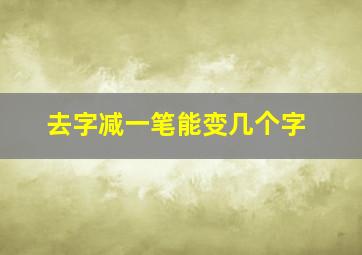 去字减一笔能变几个字